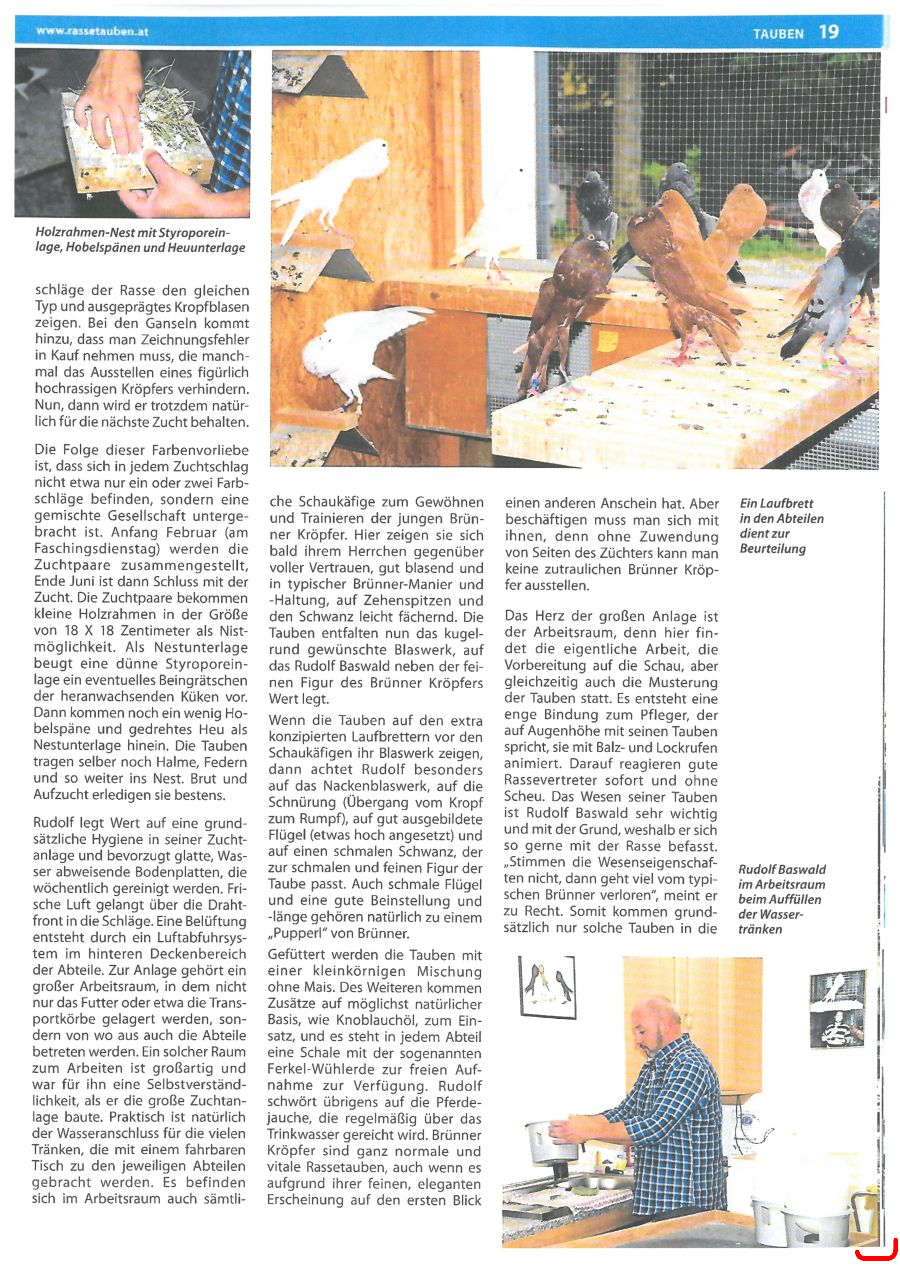 www.rassetauben.at

TAUBEN 19

Holzrahmen-Nest mit Styroporeinlage, Hobelspänen und Heuunterlage

schläge der Rasse den gleichen Typ und ausgeprägtes Kropfblasen zeigen. Bei den Ganseln kommt hinzu, dass man Zeichnungsfehler in Kauf nehmen muss, die manchmal das Ausstellen eines figürlich hochrassigen Kröpfers verhindern. Nun, dann wird er trotzdem natürlich für die nächste Zucht behalten.

Die Folge dieser Farbenvorliebe ist, dass sich in jedem Zuchtschlag nicht etwa nur ein oder zwei Farbschläge befinden, sondern eine gemischte Gesellschaft untergebracht ist. Anfang Februar (am Faschingsdienstag) werden die Zuchtpaare zusammengestellt, Ende Juni ist dann Schluss mit der Zucht. Die Zuchtpaare bekommen kleine Holzrahmen in der Größe von 18 X 18 Zentimeter als Nistmöglichkeit. Als Nestunterlage beugt eine dünne Styroporeinlage ein eventuelles Beingrätschen der heranwachsenden Küken vor. Dann kommen noch ein wenig Hobelspäne und gedrehtes Heu als Nestunterlage hinein. Die Tauben tragen selber noch Halme, Federn und so weiter ins Nest. Brut und Aufzucht erledigen sie bestens.

Rudolf legt Wert auf eine grundsätzliche Hygiene in seiner Zuchtanlage und bevorzugt glatte, Wasser abweisende Bodenplatten, die wöchentlich gereinigt werden. Frische Luft gelangt über die Drahtfront in die Schläge. Eine Belüftung entsteht durch ein Luftabfuhrsystem im hinteren Deckenbereich der Abteile. Zur Anlage gehört ein großer Arbeitsraum, in dem nicht nur das Futter oder etwa die Transportkörbe gelagert werden, sondern von wo aus auch die Abteile betreten werden. Ein solcher Raum zum Arbeiten ist großartig und war für ihn eine Selbstverständlichkeit, als er die große Zuchtanlage baute. Praktisch ist natürlich der Wasseranschluss für die vielen Tränken, die mit einem fahrbaren Tisch zu den jeweiligen Abteilen gebracht werden. Es befinden sich im Arbeitsraum auch sämtliche Schaukäfige zum Gewöhnen und Trainieren der jungen Brünner Kröpfer. Hier zeigen sie sich bald ihrem Herrchen gegenüber voller Vertrauen, gut blasend und in typischer Brünner-Manier und -Haltung, auf Zehenspitzen und den Schwanz leicht fächernd. Die Tauben entfalten nun das kugelrund gewünschte Blaswerk, auf das Rudolf Baswald neben der feinen Figur des Brünner Kröpfers Wert legt.

Wenn die Tauben auf den extra konzipierten Laufbrettern vor den Schaukäfigen ihr Blaswerk zeigen, dann achtet Rudolf besonders auf das Nackenblaswerk, auf die Schnürung (Übergang vom Kropf zum Rumpf), auf gut ausgebildete Flügel (etwas hoch angesetzt) und auf einen schmalen Schwanz, der zur schmalen und feinen Figur der Taube passt. Auch schmale Flügel und eine gute Beinstellung und -länge gehören natürlich zu einem „Pupperl" von Brünner.

Gefüttert werden die Tauben mit einer kleinkörnigen Mischung ohne Mais. Des Weiteren kommen Zusätze auf möglichst natürlicher Basis, wie Knoblauchöl, zum Einsatz, und es steht in jedem Abteil eine Schale mit der sogenannten Ferkel-Wühlerde zur freien Aufnahme zur Verfügung. Rudolf schwört übrigens auf die Pferdejauche, die regelmäßig über das Trinkwasser gereicht wird. Brünner Kröpfer sind ganz normale und vitale Rassetauben, auch wenn es aufgrund ihrer feinen, eleganten Erscheinung auf den ersten Blick einen anderen Anschein hat. Aber beschäftigen muss man sich mit ihnen, denn ohne Zuwendung von Seiten des Züchters kann man keine zutraulichen Brünner Kröpfer ausstellen.

Das Herz der großen Anlage ist der Arbeitsraum, denn hier findet die eigentliche Arbeit, die Vorbereitung auf die Schau, aber gleichzeitig auch die Musterung der Tauben statt. Es entsteht eine enge Bindung zum Pfleger, der auf Augenhöhe mit seinen Tauben spricht, sie mit Balz- und Lockrufen animiert. Darauf reagieren gute Rassevertreter sofort und ohne Scheu. Das Wesen seiner Tauben ist Rudolf Baswald sehr wichtig und mit der Grund, weshalb er sich so gerne mit der Rasse befasst. „Stimmen die Wesenseigenschaften nicht, dann geht viel vom typischen Brünner verloren", meint er zu Recht. Somit kommen grundsätzlich nur solche Tauben in die

Ein Laufbrett in den Abteilen dient zur Beurteilung

Rudolf Baswald im Arbeitsraum beim Auffüllen der Wassertränken